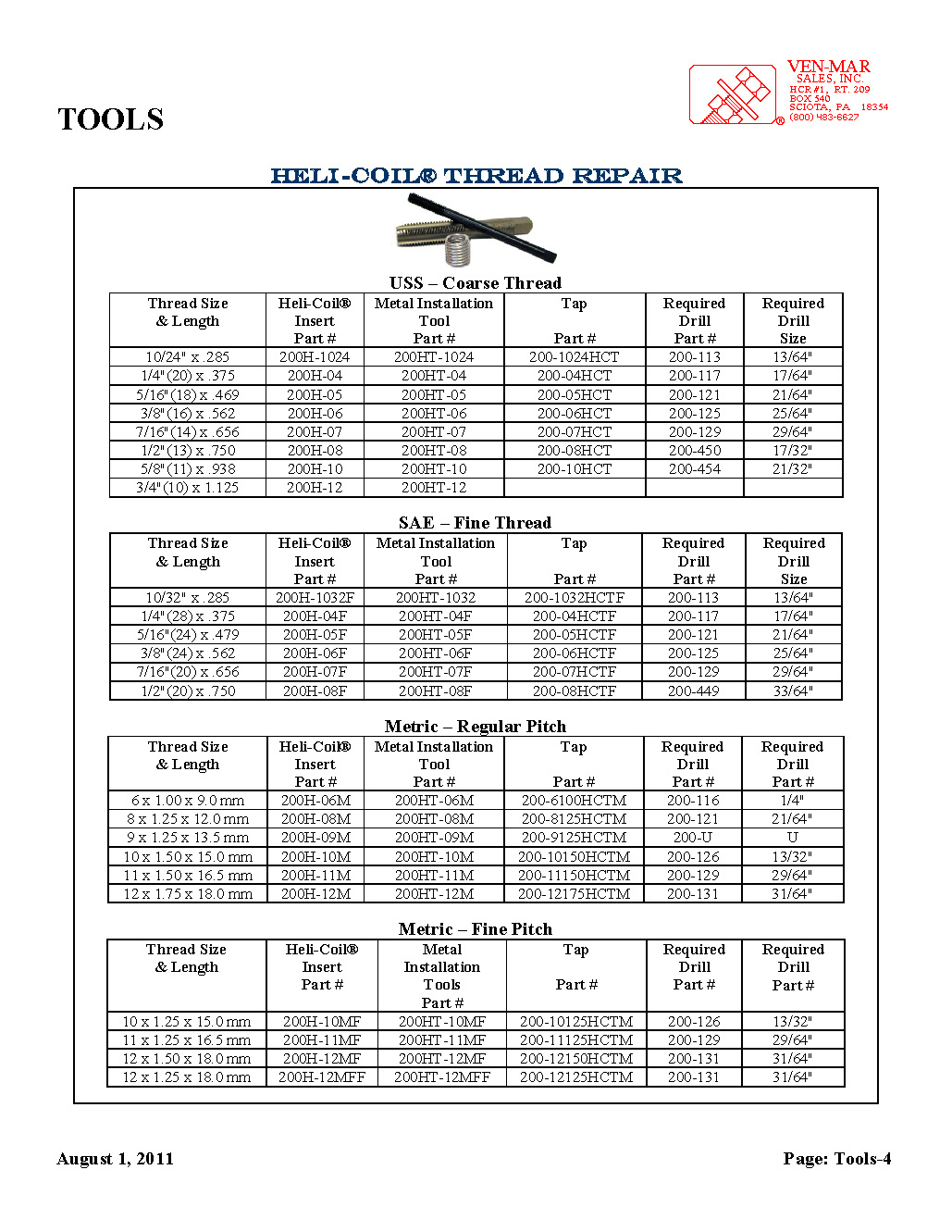 TOOLS

VEN-MAR SALES, INC. HCR #1, RT. 209 BOX 540 SCIOTA, PA 18354 (800) 483-6627

HELI-COIL® THREAD REPAIR

USS – Coarse Thread

| Thread Size & Length | Heli-Coil® Insert Part # | Metal Installation Tool Part # | Tap Part # | Required Drill Part # | Required Drill Size |
|---|---|---|---|---|---|
| 10/24" x .285 | 200H-1024 | 200HT-1024 | 200-1024HCT | 200-113 | 13/64" |
| 1/4" (20) x .375 | 200H-04 | 200HT-04 | 200-04HCT | 200-117 | 17/64" |
| 5/16" (18) x .469 | 200H-05 | 200HT-05 | 200-05HCT | 200-121 | 21/64" |
| 3/8" (16) x .562 | 200H-06 | 200HT-06 | 200-06HCT | 200-125 | 25/64" |
| 7/16" (14) x .656 | 200H-07 | 200HT-07 | 200-07HCT | 200-129 | 29/64" |
| 1/2" (13) x .750 | 200H-08 | 200HT-08 | 200-08HCT | 200-450 | 17/32" |
| 5/8" (11) x .938 | 200H-10 | 200HT-10 | 200-10HCT | 200-454 | 21/32" |
| 3/4" (10) x 1.125 | 200H-12 | 200HT-12 | | | |

SAE – Fine Thread

| Thread Size & Length | Heli-Coil® Insert Part # | Metal Installation Tool Part # | Tap Part # | Required Drill Part # | Required Drill Size |
|---|---|---|---|---|---|
| 10/32" x .285 | 200H-1032F | 200HT-1032 | 200-1032HCTF | 200-113 | 13/64" |
| 1/4" (28) x .375 | 200H-04F | 200HT-04F | 200-04HCTF | 200-117 | 17/64" |
| 5/16" (24) x .479 | 200H-05F | 200HT-05F | 200-05HCTF | 200-121 | 21/64" |
| 3/8" (24) x .562 | 200H-06F | 200HT-06F | 200-06HCTF | 200-125 | 25/64" |
| 7/16" (20) x .656 | 200H-07F | 200HT-07F | 200-07HCTF | 200-129 | 29/64" |
| 1/2" (20) x .750 | 200H-08F | 200HT-08F | 200-08HCTF | 200-449 | 33/64" |

Metric – Regular Pitch

| Thread Size & Length | Heli-Coil® Insert Part # | Metal Installation Tool Part # | Tap Part # | Required Drill Part # | Required Drill Part # |
|---|---|---|---|---|---|
| 6 x 1.00 x 9.0 mm | 200H-06M | 200HT-06M | 200-6100HCTM | 200-116 | 1/4" |
| 8 x 1.25 x 12.0 mm | 200H-08M | 200HT-08M | 200-8125HCTM | 200-121 | 21/64" |
| 9 x 1.25 x 13.5 mm | 200H-09M | 200HT-09M | 200-9125HCTM | 200-U | U |
| 10 x 1.50 x 15.0 mm | 200H-10M | 200HT-10M | 200-10150HCTM | 200-126 | 13/32" |
| 11 x 1.50 x 16.5 mm | 200H-11M | 200HT-11M | 200-11150HCTM | 200-129 | 29/64" |
| 12 x 1.75 x 18.0 mm | 200H-12M | 200HT-12M | 200-12175HCTM | 200-131 | 31/64" |

Metric – Fine Pitch

| Thread Size & Length | Heli-Coil® Insert Part # | Metal Installation Tools Part # | Tap Part # | Required Drill Part # | Required Drill Part # |
|---|---|---|---|---|---|
| 10 x 1.25 x 15.0 mm | 200H-10MF | 200HT-10MF | 200-10125HCTM | 200-126 | 13/32" |
| 11 x 1.25 x 16.5 mm | 200H-11MF | 200HT-11MF | 200-11125HCTM | 200-129 | 29/64" |
| 12 x 1.50 x 18.0 mm | 200H-12MF | 200HT-12MF | 200-12150HCTM | 200-131 | 31/64" |
| 12 x 1.25 x 18.0 mm | 200H-12MFF | 200HT-12MFF | 200-12125HCTM | 200-131 | 31/64" |

August 1, 2011

Page: Tools-4